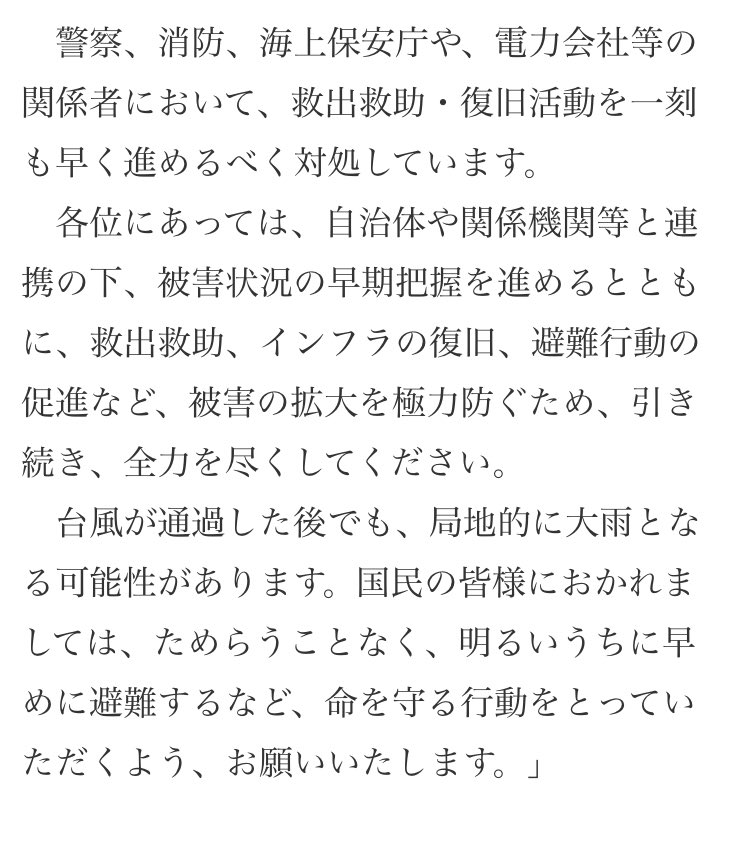 警察、消防、海上保安庁や、電力会社等の関係者において、救出救助・復旧活動を一刻も早く進めるべく対処しています。

各位にあっては、自治体や関係機関等と連携の下、被害状況の早期把握を進めるとともに、救出救助、インフラの復旧、避難行動の促進など、被害の拡大を極力防ぐため、引き続き、全力を尽くしてください。

台風が通過した後でも、局地的に大雨となる可能性があります。国民の皆様におかれましては、ためらうことなく、明るいうちに早めに避難するなど、命を守る行動をとっていただくよう、お願いいたします。」